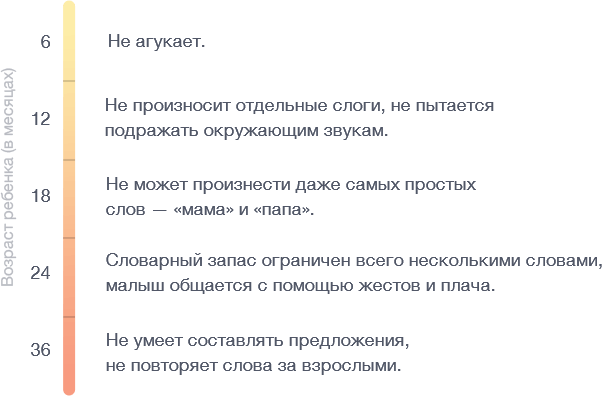 Возраст ребенка (в месяцах)

6
Не агукает.

12
Не произносит отдельные слоги, не пытается подражать окружающим звукам.

18
Не может произнести даже самых простых слов — «мама» и «папа».

24
Словарный запас ограничен всего несколькими словами, малыш общается с помощью жестов и плача.

36
Не умеет составлять предложения, не повторяет слова за взрослыми.